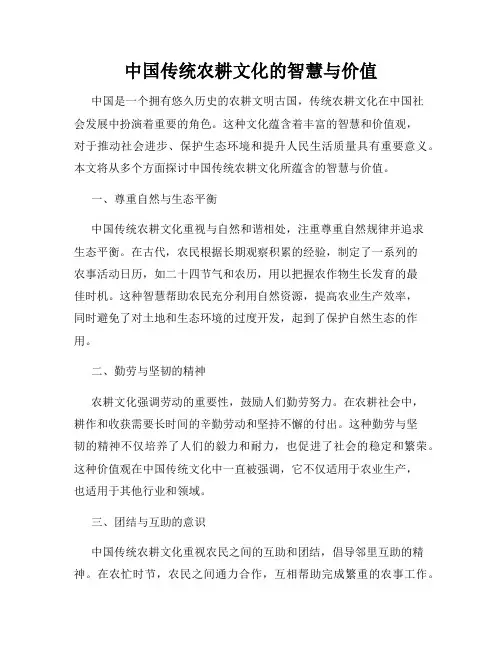 中国传统农耕文化的智慧与价值

中国是一个拥有悠久历史的农耕文明古国，传统农耕文化在中国社会发展中扮演着重要的角色。这种文化蕴含着丰富的智慧和价值观，对于推动社会进步、保护生态环境和提升人民生活质量具有重要意义。本文将从多个方面探讨中国传统农耕文化所蕴含的智慧与价值。

一、尊重自然与生态平衡

中国传统农耕文化重视与自然和谐相处，注重尊重自然规律并追求生态平衡。在古代，农民根据长期观察积累的经验，制定了一系列的农事活动日历，如二十四节气和农历，用以把握农作物生长发育的最佳时机。这种智慧帮助农民充分利用自然资源，提高农业生产效率，同时避免了对土地和生态环境的过度开发，起到了保护自然生态的作用。

二、勤劳与坚韧的精神

农耕文化强调劳动的重要性，鼓励人们勤劳努力。在农耕社会中，耕作和收获需要长时间的辛勤劳动和坚持不懈的付出。这种勤劳与坚韧的精神不仅培养了人们的毅力和耐力，也促进了社会的稳定和繁荣。这种价值观在中国传统文化中一直被强调，它不仅适用于农业生产，也适用于其他行业和领域。

三、团结与互助的意识

中国传统农耕文化重视农民之间的互助和团结，倡导邻里互助的精神。在农忙时节，农民之间通力合作，互相帮助完成繁重的农事工作。